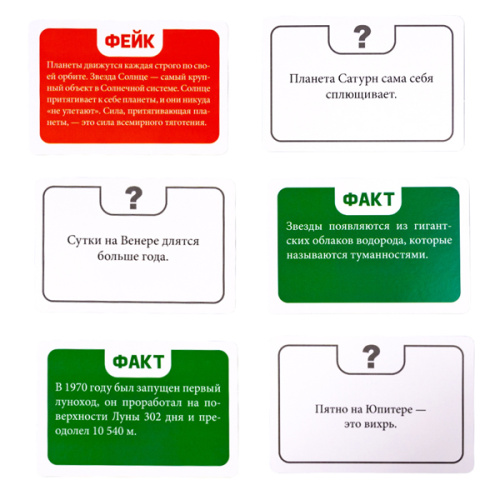 ФЕЙК

Планеты движутся каждая строго по своей орбите. Звезда Солнце — самый крупный объект в Солнечной системе. Солнце притягивает к себе планеты, и они никуда «не улетают». Сила, притягивающая планеты, — это сила всемирного тяготения.

?

Планета Сатурн сама себя сплющивает.

?

Сутки на Венере длятся больше года.

ФАКТ

Звезды появляются из гигантских облаков водорода, которые называются туманностями.

ФАКТ

В 1970 году был запущен первый луноход, он проработал на поверхности Луны 302 дня и преодолел 10 540 м.

?

Пятно на Юпитере — это вихрь.